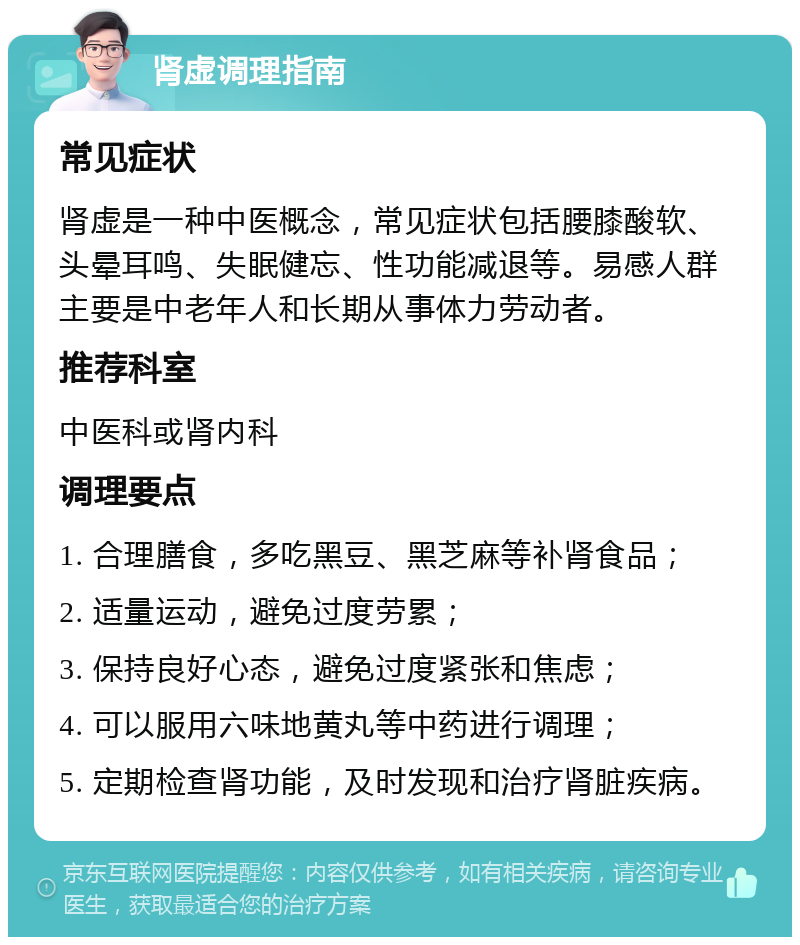 肾虚调理指南

常见症状

肾虚是一种中医概念，常见症状包括腰膝酸软、头晕耳鸣、失眠健忘、性功能减退等。易感人群主要是中老年人和长期从事体力劳动者。

推荐科室

中医科或肾内科

调理要点

1. 合理膳食，多吃黑豆、黑芝麻等补肾食品；

2. 适量运动，避免过度劳累；

3. 保持良好心态，避免过度紧张和焦虑；

4. 可以服用六味地黄丸等中药进行调理；

5. 定期检查肾功能，及时发现和治疗肾脏疾病。

京东互联网医院提醒您：内容仅供参考，如有相关疾病，请咨询专业医生，获取最适合您的治疗方案